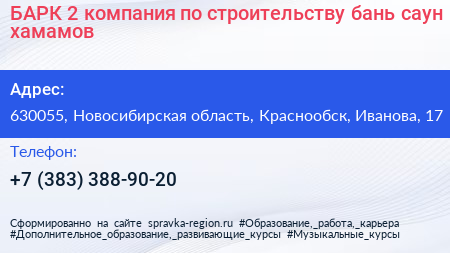 БАРК 2 компания по строительству бань саун хамамов

Адрес:

630055, Новосибирская область, Краснообск, Иванова, 17

Телефон:

+7 (383) 388-90-20

Сформированно на сайте spravka-region.ru #Образование,_работа,_карьера #Дополнительное_образование,_развивающие_курсы #Музыкальные_курсы